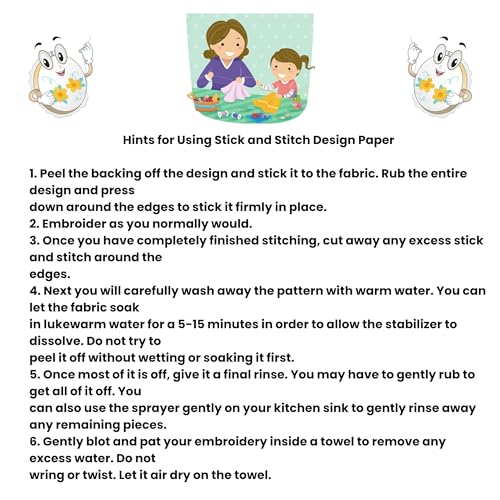 Hints for Using Stick and Stitch Design Paper

1. Peel the backing off the design and stick it to the fabric. Rub the entire design and press down around the edges to stick it firmly in place.
2. Embroider as you normally would.
3. Once you have completely finished stitching, cut away any excess stick and stitch around the edges.
4. Next you will carefully wash away the pattern with warm water. You can let the fabric soak in lukewarm water for a 5-15 minutes in order to allow the stabilizer to dissolve. Do not try to peel it off without wetting or soaking it first.
5. Once most of it is off, give it a final rinse. You may have to gently rub to get all of it off. You can also use the sprayer gently on your kitchen sink to gently rinse away any remaining pieces.
6. Gently blot and pat your embroidery inside a towel to remove any excess water. Do not wring or twist. Let it air dry on the towel.